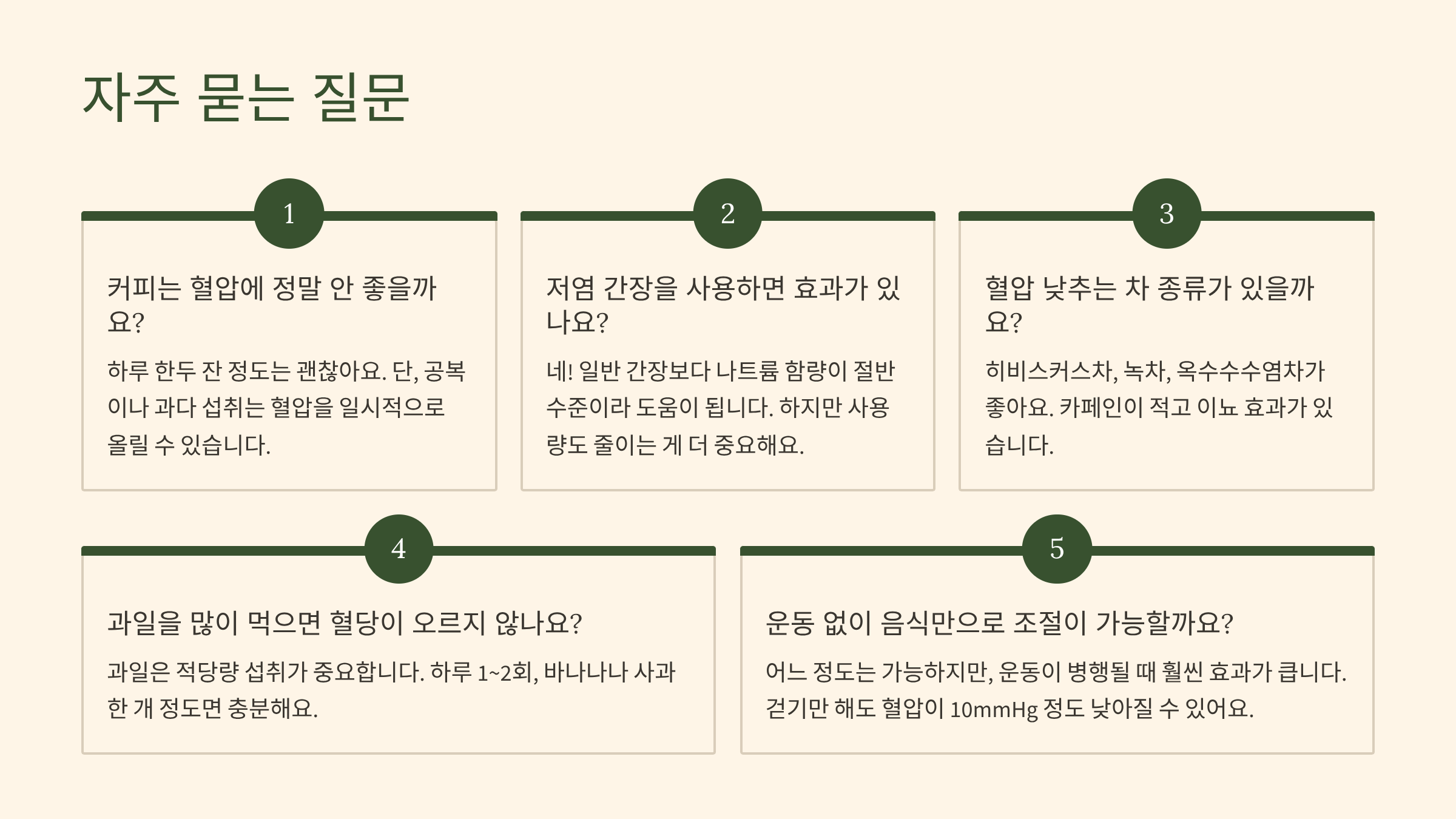 자주 묻는 질문

1

커피는 혈압에 정말 안 좋을까요?

하루 한두 잔 정도는 괜찮아요. 단, 공복이나 과다 섭취는 혈압을 일시적으로 올릴 수 있습니다.

2

저염 간장을 사용하면 효과가 있나요?

네! 일반 간장보다 나트륨 함량이 절반 수준이라 도움이 됩니다. 하지만 사용량도 줄이는 게 더 중요해요.

3

혈압 낮추는 차 종류가 있을까요?

히비스커스차, 녹차, 옥수수수염차가 좋아요. 카페인이 적고 이뇨 효과가 있습니다.

4

과일을 많이 먹으면 혈당이 오르지 않나요?

과일은 적당량 섭취가 중요합니다. 하루 1~2회, 바나나나 사과 한 개 정도면 충분해요.

5

운동 없이 음식만으로 조절이 가능할까요?

어느 정도는 가능하지만, 운동이 병행될 때 훨씬 효과가 큽니다. 걷기만 해도 혈압이 10mmHg 정도 낮아질 수 있어요.